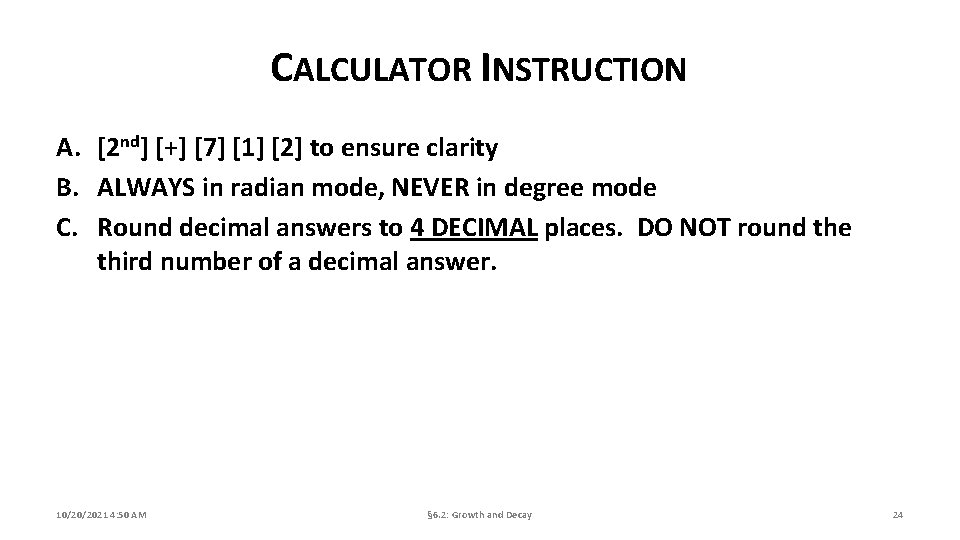 CALCULATOR INSTRUCTION

A. [2nd] [+] [7] [1] [2] to ensure clarity
B. ALWAYS in radian mode, NEVER in degree mode
C. Round decimal answers to 4 DECIMAL places. DO NOT round the third number of a decimal answer.

10/20/2021 4:50 AM

§6.2: Growth and Decay

24